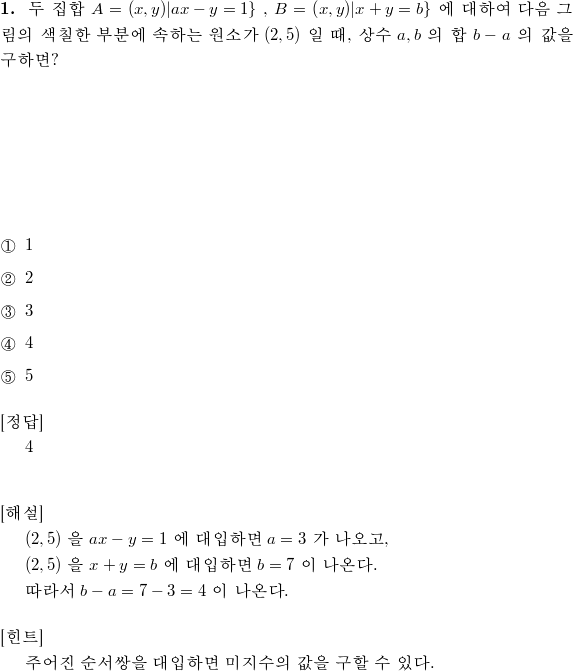 **1.** 두 집합 $A = (x, y)|ax - y = 1\}$ , $B = (x, y)|x + y = b\}$ 에 대하여 다음 그림의 색칠한 부분에 속하는 원소가 $(2, 5)$ 일 때, 상수 $a, b$ 의 합 $b - a$ 의 값을 구하면?

① 1

② 2

③ 3

④ 4

⑤ 5

[정답]
4

[해설]
$(2, 5)$ 을 $ax - y = 1$ 에 대입하면 $a = 3$ 가 나오고,
$(2, 5)$ 을 $x + y = b$ 에 대입하면 $b = 7$ 이 나온다.
따라서 $b - a = 7 - 3 = 4$ 이 나온다.

[힌트]
주어진 순서쌍을 대입하면 미지수의 값을 구할 수 있다.